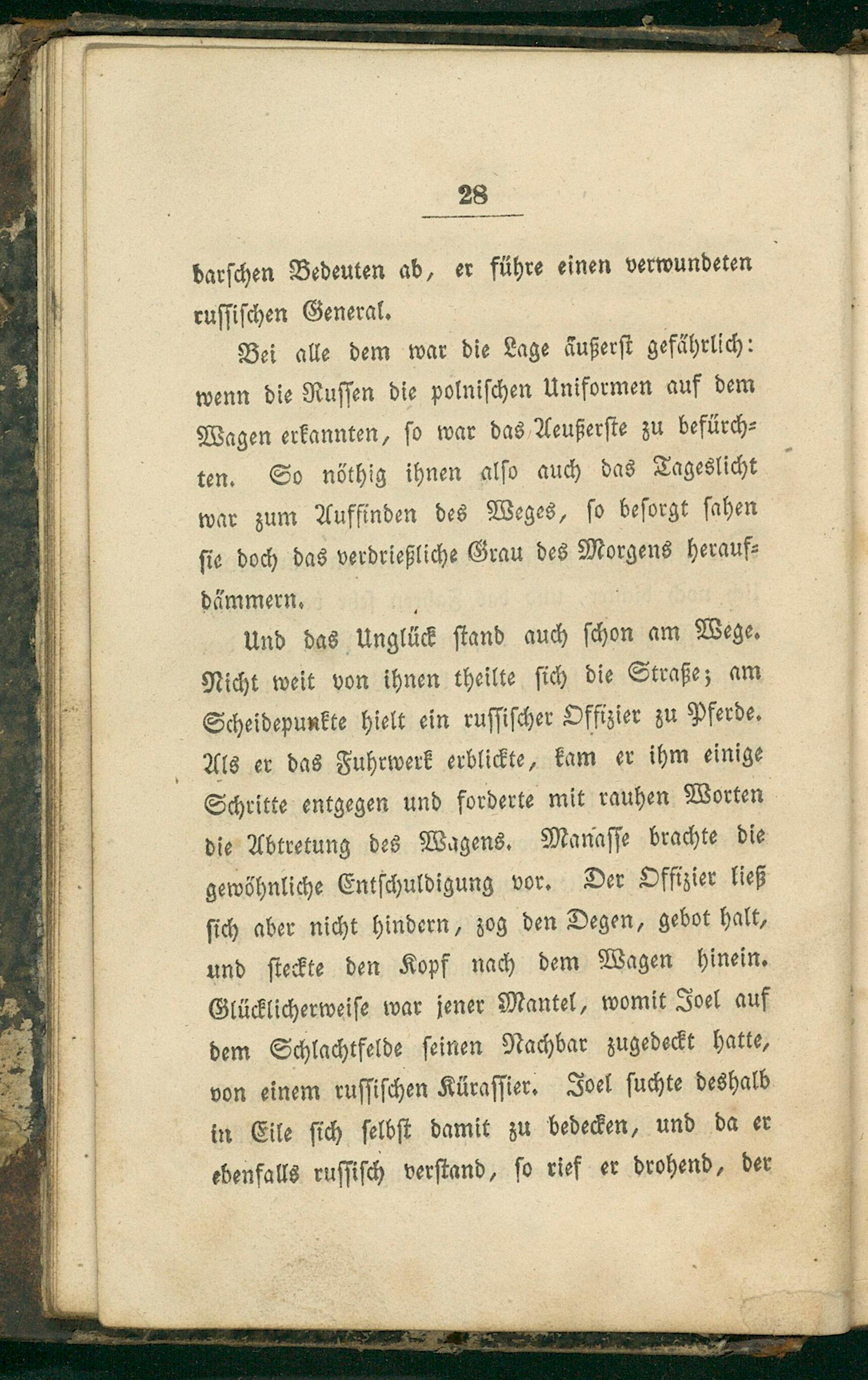 28

barschen Bedeuten ab, er führe einen verwundeten russischen General.

Bei alle dem war die Lage äußerst gefährlich: wenn die Russen die polnischen Uniformen auf dem Wagen erkannten, so war das Aeußerste zu befürchten. So nöthig ihnen also auch das Tageslicht war zum Auffinden des Weges, so besorgt sahen sie doch das verdrießliche Grau des Morgens heraufdämmern.

Und das Unglück stand auch schon am Wege. Nicht weit von ihnen theilte sich die Straße; am Scheidepunkte hielt ein russischer Offizier zu Pferde. Als er das Fuhrwerk erblickte, kam er ihm einige Schritte entgegen und forderte mit rauhen Worten die Abtretung des Wagens. Manasse brachte die gewöhnliche Entschuldigung vor. Der Offizier ließ sich aber nicht hindern, zog den Degen, gebot halt, und steckte den Kopf nach dem Wagen hinein. Glücklicherweise war jener Mantel, womit Joel auf dem Schlachtfelde seinen Nachbar zugedeckt hatte, von einem russischen Kürassier. Joel suchte deshalb in Eile sich selbst damit zu bedecken, und da er ebenfalls russisch verstand, so rief er drohend, der